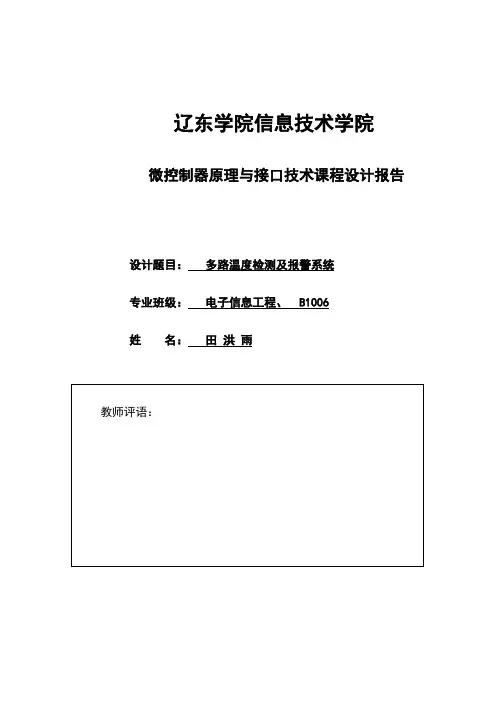 辽东学院信息技术学院

微控制器原理与接口技术课程设计报告

设计题目： 多路温度检测及报警系统

专业班级： 电子信息工程、 B1006

姓 名： 田 洪 雨

教师评语：